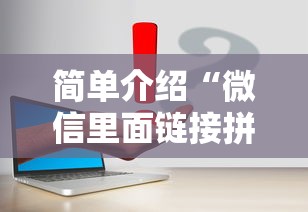 简单介绍“微信里面链接拼